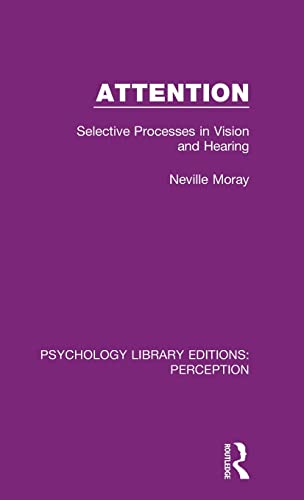 ATTENTION

Selective Processes in Vision and Hearing

Neville Moray

PSYCHOLOGY LIBRARY EDITIONS: PERCEPTION

ROUTLEDGE